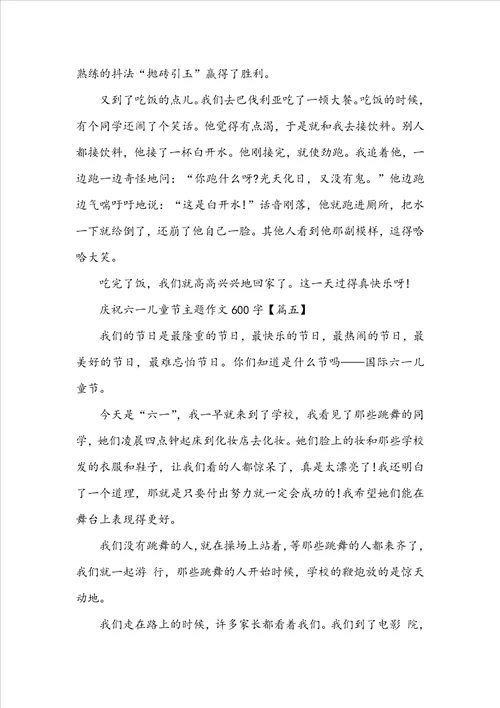 熟练的抖法“抛砖引玉”赢得了胜利。

又到了吃饭的点儿。我们去巴伐利亚吃了一顿大餐。吃饭的时候，有个同学还闹了个笑话。他觉得有点渴，于是就和我去接饮料。别人都接饮料，他接了一杯白开水。他刚接完，就使劲跑。我追着他，一边跑一边奇怪地问：“你跑什么呀?光天化日，又没有鬼。”他边跑边气喘吁吁地说：“这是白开水!”话音刚落，他就跑进厕所，把水一下就给倒了，还崩了他自己一脸。其他人看到他那副模样，逗得哈哈大笑。

吃完了饭，我们就高高兴兴地回家了。这一天过得真快乐呀!

庆祝六一儿童节主题作文600字【篇五】

我们的节日是最隆重的节日，最快乐的节日，最热闹的节日，最美好的节日，最难忘怕节日。你们知道是什么节吗——国际六一儿童节。

今天是“六一”，我一早就来到了学校，我看见了那些跳舞的同学，她们凌晨四点钟起床到化妆店去化妆。她们脸上的妆和那些学校发的衣服和鞋子，让我们看的人都惊呆了，真是太漂亮了!我还明白了一个道理，那就是只要付出努力就一定会成功的!我希望她们能在舞台上表现得更好。

我们没有跳舞的人，就在操场上站着，等那些跳舞的人都来齐了，我们就一起游 行，那些跳舞的人开始时候，学校的鞭炮放的是惊天动地。

我们走在路上的时候，许多家长都看着我们。我们到了电影 院，